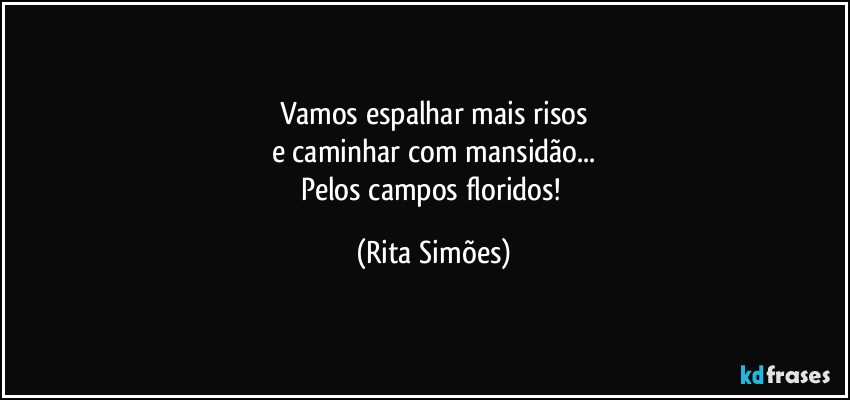 Vamos espalhar mais risos
e caminhar com mansidão...
Pelos campos floridos!

(Rita Simões)

kdfrases